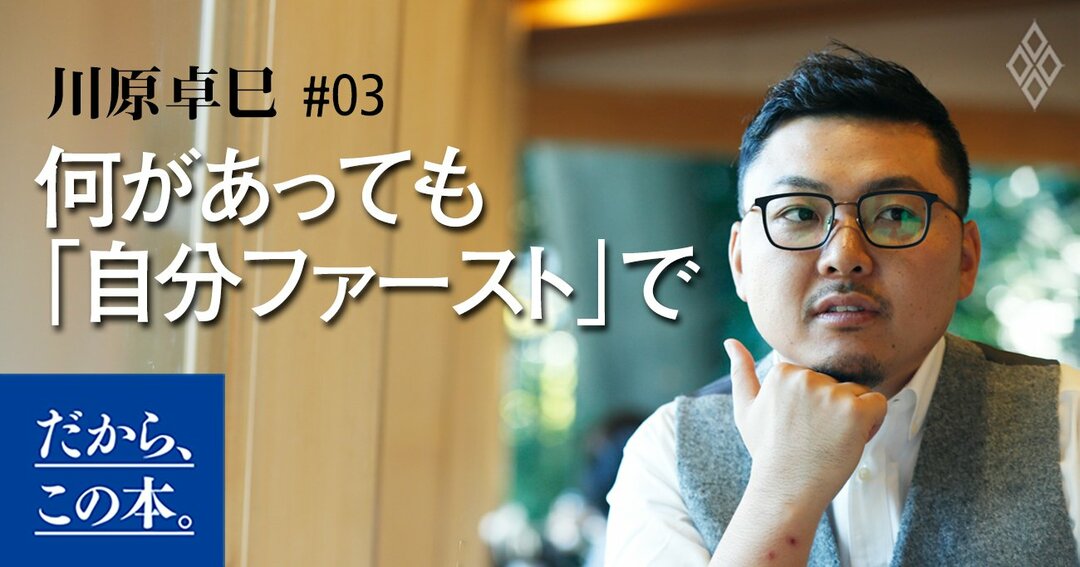 川原卓巳 #03

何があっても「自分ファースト」で

だから、この本。